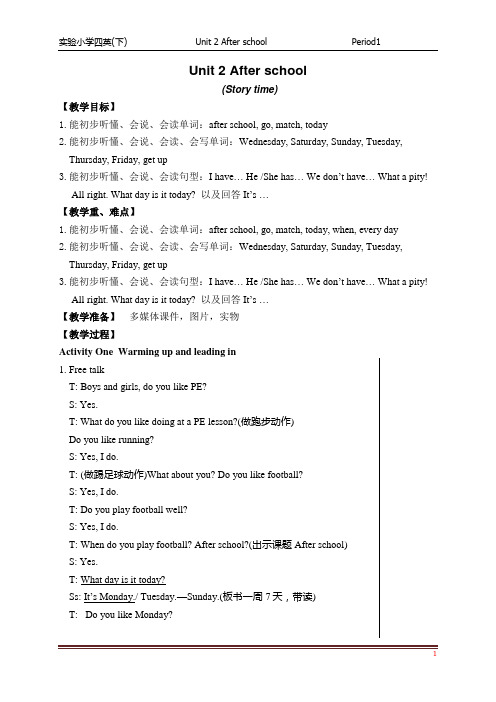 实验小学四英(下) Unit 2 After school Period1

Unit 2 After school

(Story time)

【教学目标】

1. 能初步听懂、会说、会读单词：after school, go, match, today

2. 能初步听懂、会说、会读、会写单词：Wednesday, Saturday, Sunday, Tuesday, Thursday, Friday, get up

3. 能初步听懂、会说、会读句型：I have… He /She has… We don't have… What a pity! All right. What day is it today? 以及回答 It's …

【教学重、难点】

1. 能初步听懂、会说、会读单词：after school, go, match, today, when, every day

2. 能初步听懂、会说、会读、会写单词：Wednesday, Saturday, Sunday, Tuesday, Thursday, Friday, get up

3. 能初步听懂、会说、会读句型：I have… He /She has… We don't have… What a pity! All right. What day is it today? 以及回答 It's …

【教学准备】 多媒体课件，图片，实物

【教学过程】

Activity One Warming up and leading in

1. Free talk

T: Boys and girls, do you like PE?

S: Yes.

T: What do you like doing at a PE lesson?(做跑步动作)

Do you like running?

S: Yes, I do.

T: (做踢足球动作)What about you? Do you like football?

S: Yes, I do.

T: Do you play football well?

S: Yes, I do.

T: When do you play football? After school?(出示课题 After school)

S: Yes.

T: What day is it today?

Ss: It's Monday./ Tuesday.—Sunday.(板书一周 7 天，带读)

T: Do you like Monday?

1